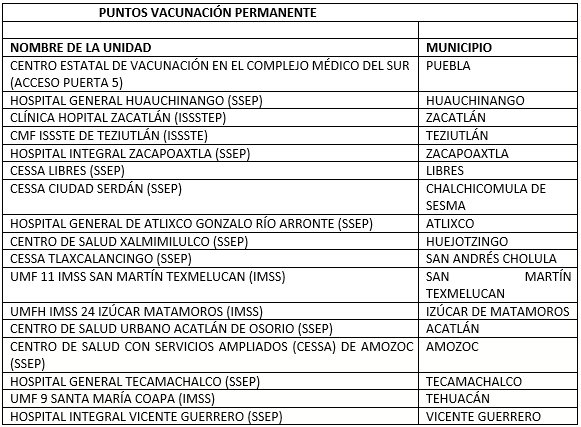 PUNTOS VACUNACIÓN PERMANENTE

| NOMBRE DE LA UNIDAD | MUNICIPIO |
|---|---|
| CENTRO ESTATAL DE VACUNACIÓN EN EL COMPLEJO MÉDICO DEL SUR (ACCESO PUERTA 5) | PUEBLA |
| HOSPITAL GENERAL HUAUCHINANGO (SSEP) | HUAUCHINANGO |
| CLÍNICA HOPITAL ZACATLÁN (ISSSTEP) | ZACATLÁN |
| CMF ISSSTE DE TEZIUTLÁN (ISSSTE) | TEZIUTLÁN |
| HOSPITAL INTEGRAL ZACAPOAXTLA (SSEP) | ZACAPOAXTLA |
| CESSA LIBRES (SSEP) | LIBRES |
| CESSA CIUDAD SERDÁN (SSEP) | CHALCHICOMULA DE SESMA |
| HOSPITAL GENERAL DE ATLIXCO GONZALO RÍO ARRONTE (SSEP) | ATLIXCO |
| CENTRO DE SALUD XALMIMILULCO (SSEP) | HUEJOTZINGO |
| CESSA TLAXCALANCINGO (SSEP) | SAN ANDRÉS CHOLULA |
| UMF 11 IMSS SAN MARTÍN TEXMELUCAN (IMSS) | SAN MARTÍN TEXMELUCAN |
| UMFH IMSS 24 IZÚCAR MATAMOROS (IMSS) | IZÚCAR DE MATAMOROS |
| CENTRO DE SALUD URBANO ACATLÁN DE OSORIO (SSEP) | ACATLÁN |
| CENTRO DE SALUD CON SERVICIOS AMPLIADOS (CESSA) DE AMOZOC (SSEP) | AMOZOC |
| HOSPITAL GENERAL TECAMACHALCO (SSEP) | TECAMACHALCO |
| UMF 9 SANTA MARÍA COAPA (IMSS) | TEHUACÁN |
| HOSPITAL INTEGRAL VICENTE GUERRERO (SSEP) | VICENTE GUERRERO |